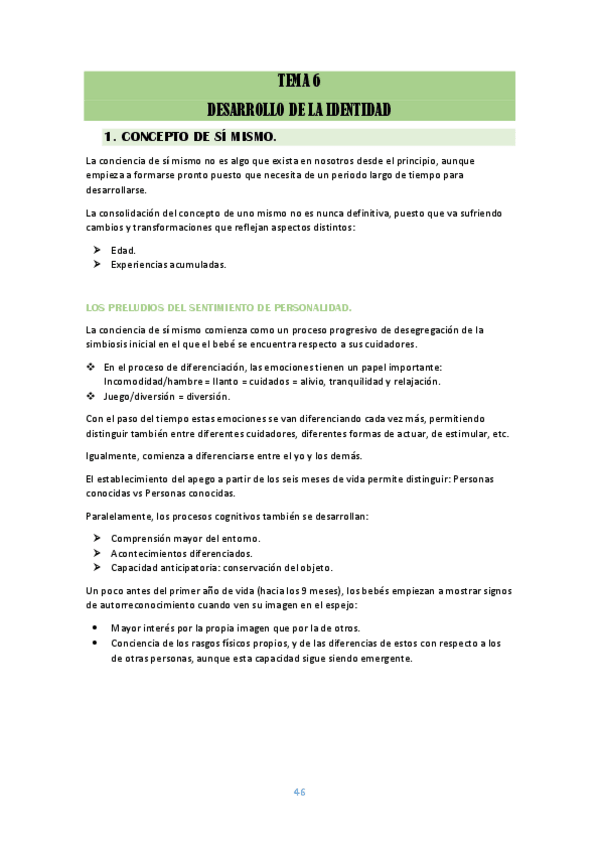 TEMA 6

DESARROLLO DE LA IDENTIDAD

1. CONCEPTO DE SÍ MISMO.

La conciencia de sí mismo no es algo que exista en nosotros desde el principio, aunque empieza a formarse pronto puesto que necesita de un periodo largo de tiempo para desarrollarse.

La consolidación del concepto de uno mismo no es nunca definitiva, puesto que va sufriendo cambios y transformaciones que reflejan aspectos distintos:

➤ Edad.
➤ Experiencias acumuladas.

LOS PRELUDIOS DEL SENTIMIENTO DE PERSONALIDAD.

La conciencia de sí mismo comienza como un proceso progresivo de desegregación de la simbiosis inicial en el que el bebé se encuentra respecto a sus cuidadores.

❖ En el proceso de diferenciación, las emociones tienen un papel importante: Incomodidad/hambre = llanto = cuidados = alivio, tranquilidad y relajación.
❖ Juego/diversión = diversión.

Con el paso del tiempo estas emociones se van diferenciando cada vez más, permitiendo distinguir también entre diferentes cuidadores, diferentes formas de actuar, de estimular, etc.

Igualmente, comienza a diferenciarse entre el yo y los demás.

El establecimiento del apego a partir de los seis meses de vida permite distinguir: Personas conocidas vs Personas conocidas.

Paralelamente, los procesos cognitivos también se desarrollan:

➤ Comprensión mayor del entorno.
➤ Acontecimientos diferenciados.
➤ Capacidad anticipatoria: conservación del objeto.

Un poco antes del primer año de vida (hacia los 9 meses), los bebés empiezan a mostrar signos de autorreconocimiento cuando ven su imagen en el espejo:

• Mayor interés por la propia imagen que por la de otros.
• Conciencia de los rasgos físicos propios, y de las diferencias de estos con respecto a los de otras personas, aunque esta capacidad sigue siendo emergente.

46